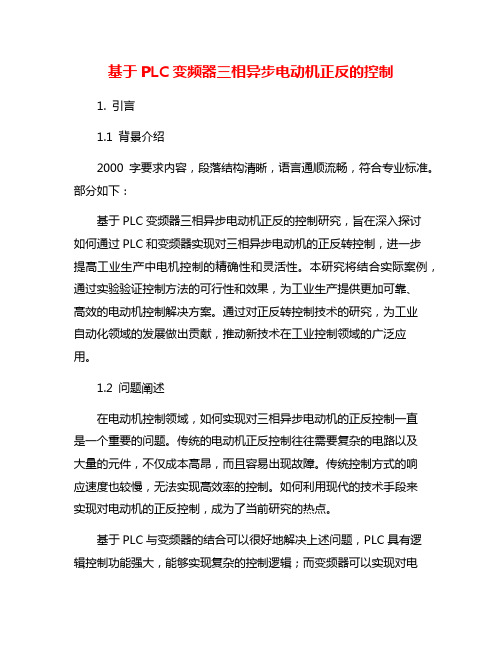 基于 PLC 变频器三相异步电动机正反的控制

1. 引言

1.1 背景介绍

2000 字要求内容，段落结构清晰，语言通顺流畅，符合专业标准。部分如下：

基于 PLC 变频器三相异步电动机正反的控制研究，旨在深入探讨如何通过 PLC 和变频器实现对三相异步电动机的正反转控制，进一步提高工业生产中电机控制的精确性和灵活性。本研究将结合实际案例，通过实验验证控制方法的可行性和效果，为工业生产提供更加可靠、高效的电动机控制解决方案。通过对正反转控制技术的研究，为工业自动化领域的发展做出贡献，推动新技术在工业控制领域的广泛应用。

1.2 问题阐述

在电动机控制领域，如何实现对三相异步电动机的正反控制一直是一个重要的问题。传统的电动机正反控制往往需要复杂的电路以及大量的元件，不仅成本高昂，而且容易出现故障。传统控制方式的响应速度也较慢，无法实现高效率的控制。如何利用现代的技术手段来实现对电动机的正反控制，成为了当前研究的热点。

基于 PLC 与变频器的结合可以很好地解决上述问题，PLC 具有逻辑控制功能强大，能够实现复杂的控制逻辑；而变频器可以实现对电